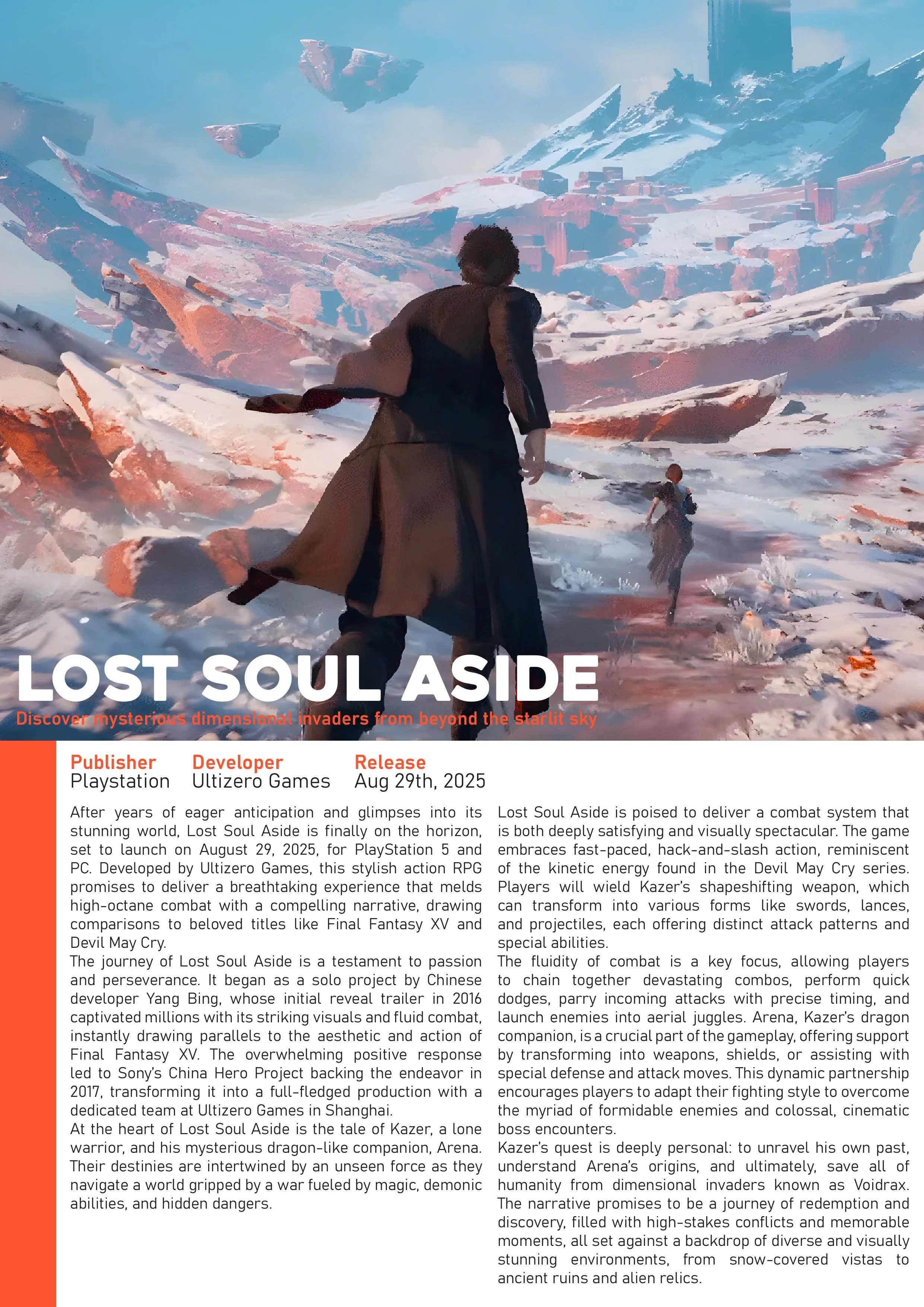 LOST SOUL ASIDE

Discover mysterious dimensional invaders from beyond the starlit sky

Publisher
Playstation

Developer
Ultizero Games

Release
Aug 29th, 2025

After years of eager anticipation and glimpses into its stunning world, Lost Soul Aside is finally on the horizon, set to launch on August 29, 2025, for PlayStation 5 and PC. Developed by Ultizero Games, this stylish action RPG promises to deliver a breathtaking experience that melds high-octane combat with a compelling narrative, drawing comparisons to beloved titles like Final Fantasy XV and Devil May Cry.

The journey of Lost Soul Aside is a testament to passion and perseverance. It began as a solo project by Chinese developer Yang Bing, whose initial reveal trailer in 2016 captivated millions with its striking visuals and fluid combat, instantly drawing parallels to the aesthetic and action of Final Fantasy XV. The overwhelming positive response led to Sony's China Hero Project backing the endeavor in 2017, transforming it into a full-fledged production with a dedicated team at Ultizero Games in Shanghai.

At the heart of Lost Soul Aside is the tale of Kazer, a lone warrior, and his mysterious dragon-like companion, Arena. Their destinies are intertwined by an unseen force as they navigate a world gripped by a war fueled by magic, demonic abilities, and hidden dangers.

Lost Soul Aside is poised to deliver a combat system that is both deeply satisfying and visually spectacular. The game embraces fast-paced, hack-and-slash action, reminiscent of the kinetic energy found in the Devil May Cry series. Players will wield Kazer's shapeshifting weapon, which can transform into various forms like swords, lances, and projectiles, each offering distinct attack patterns and special abilities.

The fluidity of combat is a key focus, allowing players to chain together devastating combos, perform quick dodges, parry incoming attacks with precise timing, and launch enemies into aerial juggles. Arena, Kazer's dragon companion, is a crucial part of the gameplay, offering support by transforming into weapons, shields, or assisting with special defense and attack moves. This dynamic partnership encourages players to adapt their fighting style to overcome the myriad of formidable enemies and colossal, cinematic boss encounters.

Kazer's quest is deeply personal: to unravel his own past, understand Arena's origins, and ultimately, save all of humanity from dimensional invaders known as Voidrax. The narrative promises to be a journey of redemption and discovery, filled with high-stakes conflicts and memorable moments, all set against a backdrop of diverse and visually stunning environments, from snow-covered vistas to ancient ruins and alien relics.